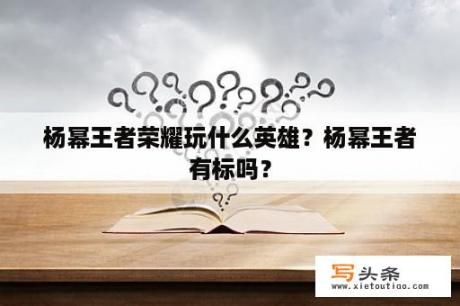 杨幂王者荣耀玩什么英雄？杨幂王者有标吗？

写头条
www.xietoutiao.com